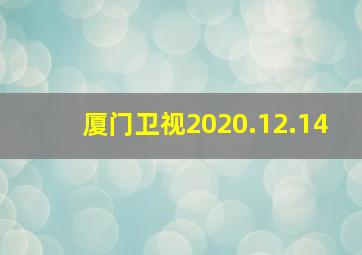 厦门卫视2020.12.14